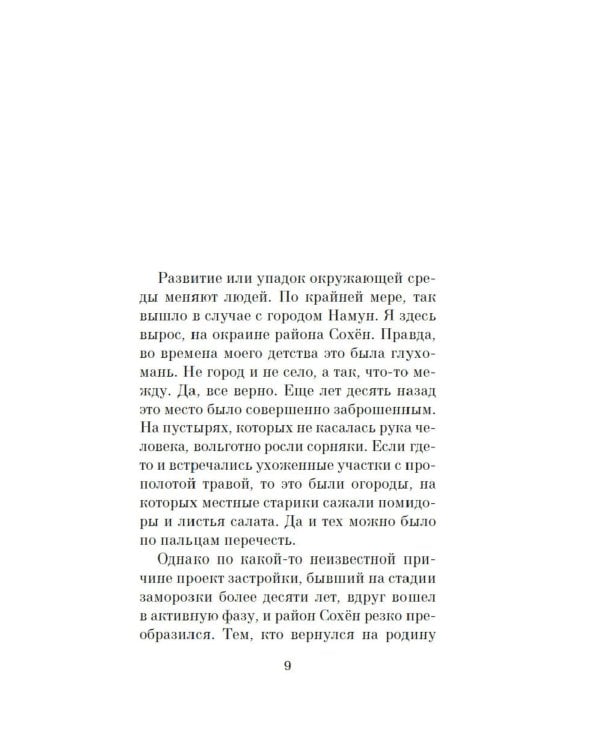 Развитие или упадок окружающей среды меняют людей. По крайней мере, так вышло в случае с городом Намун. Я здесь вырос, на окраине района Сохён. Правда, во времена моего детства это была глухомань. Не город и не село, а так, что-то между. Да, все верно. Еще лет десять назад это место было совершенно заброшенным. На пустырях, которых не касалась рука человека, вольготно росли сорняки. Если где-то и встречались ухоженные участки с прополотой травой, то это были огороды, на которых местные старики сажали помидоры и листья салата. Да и тех можно было по пальцам перечесть.

Однако по какой-то неизвестной причине проект застройки, бывший на стадии заморозки более десяти лет, вдруг вошел в активную фазу, и район Сохён резко преобразился. Тем, кто вернулся на родину

9